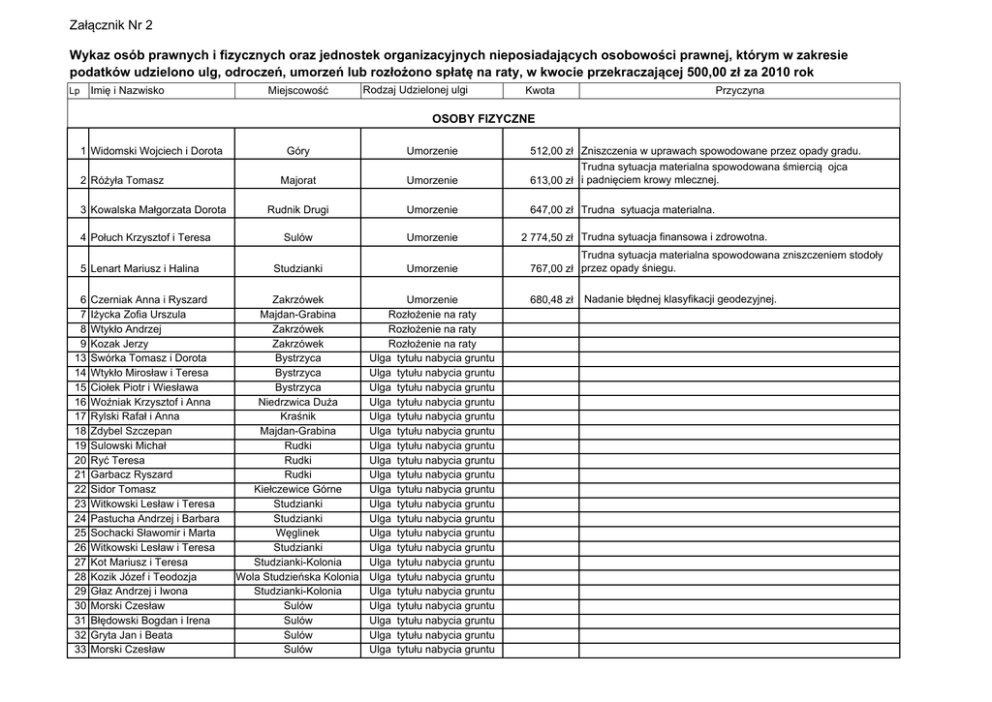 Załącznik Nr 2

Wykaz osób prawnych i fizycznych oraz jednostek organizacyjnych nieposiadających osobowości prawnej, którym w zakresie podatków udzielono ulg, odroczeń, umorzeń lub rozłożono spłatę na raty, w kwocie przekraczającej 500,00 zł za 2010 rok

| Lp | Imię i Nazwisko | Miejscowość | Rodzaj Udzielonej ulgi | Kwota | Przyczyna |
|---|---|---|---|---|---|
| | | | OSOBY FIZYCZNE | | |
| 1 | Widomski Wojciech i Dorota | Góry | Umorzenie | 512,00 zł | Zniszczenia w uprawach spowodowane przez opady gradu. |
| 2 | Różyła Tomasz | Majorat | Umorzenie | 613,00 zł | Trudna sytuacja materialna spowodowana śmiercią ojca i padnięciem krowy mlecznej. |
| 3 | Kowalska Małgorzata Dorota | Rudnik Drugi | Umorzenie | 647,00 zł | Trudna sytuacja materialna. |
| 4 | Połuch Krzysztof i Teresa | Sulów | Umorzenie | 2 774,50 zł | Trudna sytuacja finansowa i zdrowotna. |
| 5 | Lenart Mariusz i Halina | Studzianki | Umorzenie | 767,00 zł | Trudna sytuacja materialna spowodowana zniszczeniem stodoły przez opady śniegu. |
| 6 | Czerniak Anna i Ryszard | Zakrzówek | Umorzenie | 680,48 zł | Nadanie błędnej klasyfikacji geodezyjnej. |
| 7 | Iżycka Zofia Urszula | Majdan-Grabina | Rozłożenie na raty | | |
| 8 | Wtykło Andrzej | Zakrzówek | Rozłożenie na raty | | |
| 9 | Kozak Jerzy | Zakrzówek | Rozłożenie na raty | | |
| 13 | Swórka Tomasz i Dorota | Bystrzyca | Ulga tytułu nabycia gruntu | | |
| 14 | Wtykło Mirosław i Teresa | Bystrzyca | Ulga tytułu nabycia gruntu | | |
| 15 | Ciołek Piotr i Wiesława | Bystrzyca | Ulga tytułu nabycia gruntu | | |
| 16 | Woźniak Krzysztof i Anna | Niedrzwica Duża | Ulga tytułu nabycia gruntu | | |
| 17 | Rylski Rafał i Anna | Kraśnik | Ulga tytułu nabycia gruntu | | |
| 18 | Zdybel Szczepan | Majdan-Grabina | Ulga tytułu nabycia gruntu | | |
| 19 | Sulowski Michał | Rudki | Ulga tytułu nabycia gruntu | | |
| 20 | Ryć Teresa | Rudki | Ulga tytułu nabycia gruntu | | |
| 21 | Garbacz Ryszard | Rudki | Ulga tytułu nabycia gruntu | | |
| 22 | Sidor Tomasz | Kiełczewice Górne | Ulga tytułu nabycia gruntu | | |
| 23 | Witkowski Lesław i Teresa | Studzianki | Ulga tytułu nabycia gruntu | | |
| 24 | Pastucha Andrzej i Barbara | Studzianki | Ulga tytułu nabycia gruntu | | |
| 25 | Sochacki Sławomir i Marta | Węglinek | Ulga tytułu nabycia gruntu | | |
| 26 | Witkowski Lesław i Teresa | Studzianki | Ulga tytułu nabycia gruntu | | |
| 27 | Kot Mariusz i Teresa | Studzianki-Kolonia | Ulga tytułu nabycia gruntu | | |
| 28 | Kozik Józef i Teodozja | Wola Studzieńska Kolonia | Ulga tytułu nabycia gruntu | | |
| 29 | Głaz Andrzej i Iwona | Studzianki-Kolonia | Ulga tytułu nabycia gruntu | | |
| 30 | Morski Czesław | Sulów | Ulga tytułu nabycia gruntu | | |
| 31 | Błędowski Bogdan i Irena | Sulów | Ulga tytułu nabycia gruntu | | |
| 32 | Gryta Jan i Beata | Sulów | Ulga tytułu nabycia gruntu | | |
| 33 | Morski Czesław | Sulów | Ulga tytułu nabycia gruntu | | |